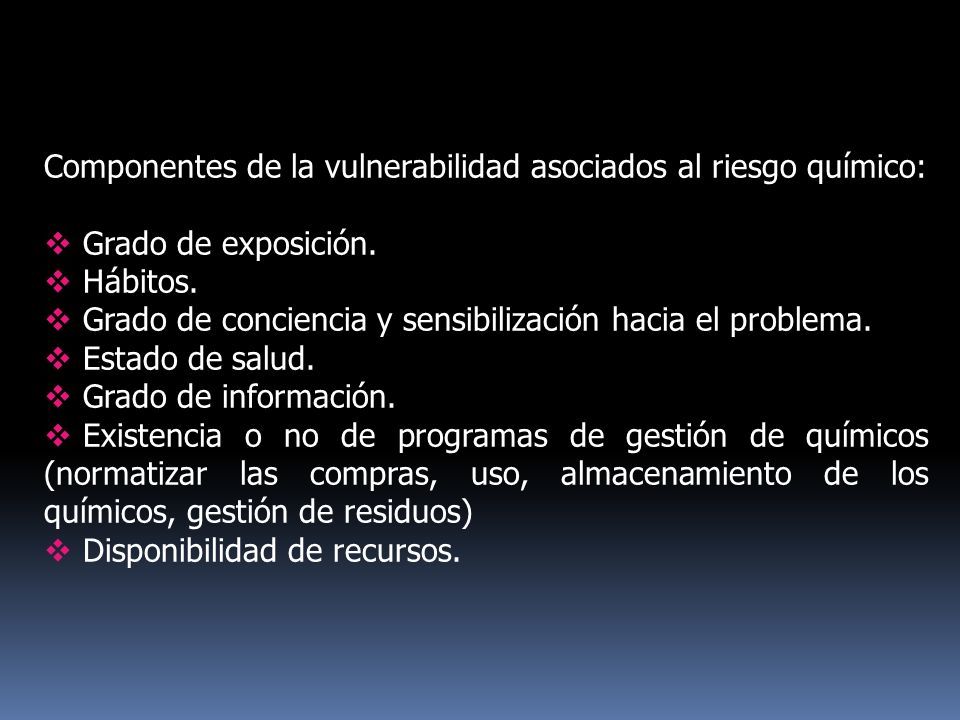 Componentes de la vulnerabilidad asociados al riesgo químico:

❖ Grado de exposición.
❖ Hábitos.
❖ Grado de conciencia y sensibilización hacia el problema.
❖ Estado de salud.
❖ Grado de información.
❖ Existencia o no de programas de gestión de químicos (normatizar las compras, uso, almacenamiento de los químicos, gestión de residuos)
❖ Disponibilidad de recursos.